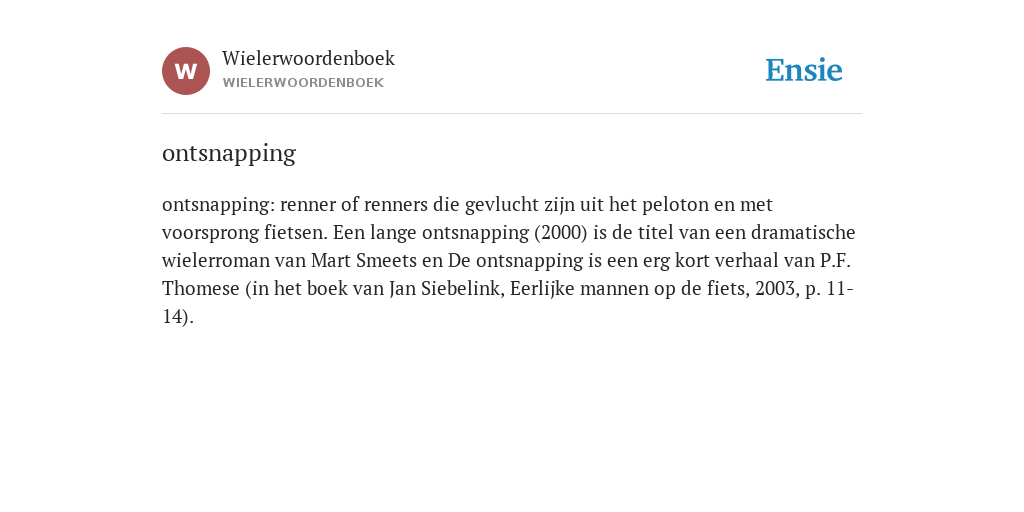 W
Wielerwoordenboek
WIELERWOORDENBOEK

Ensie

ontsnapping

ontsnapping: renner of renners die gevlucht zijn uit het peloton en met voorsprong fietsen. Een lange ontsnapping (2000) is de titel van een dramatische wielerroman van Mart Smeets en De ontsnapping is een erg kort verhaal van P.F. Thomese (in het boek van Jan Siebelink, Eerlijke mannen op de fiets, 2003, p. 11-14).